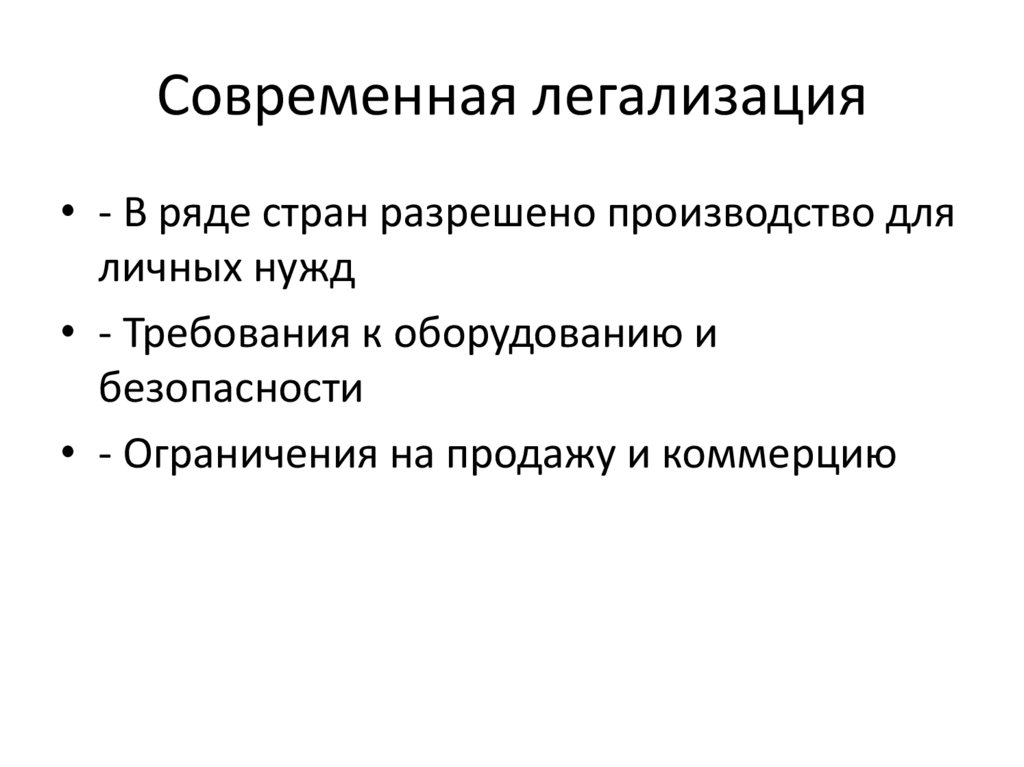 Современная легализация

• - В ряде стран разрешено производство для личных нужд
• - Требования к оборудованию и безопасности
• - Ограничения на продажу и коммерцию